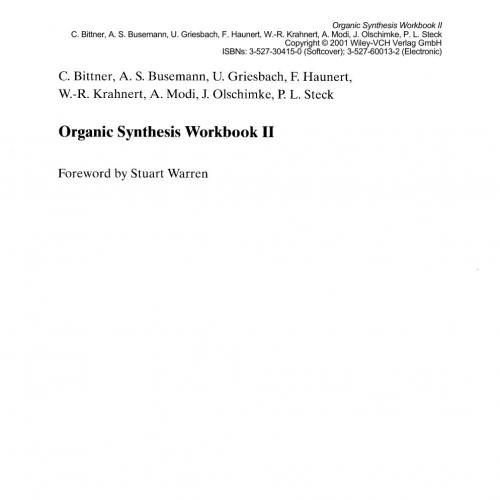 Organic Synthesis Workbook II
C. Bittner, A. S. Busemann, U. Griesbach, F. Haunert, W.-R. Krahnert, A. Modi, J. Olschimke, P. L. Steck
Copyright © 2001 Wiley-VCH Verlag GmbH
ISBNs: 3-527-30415-0 (Softcover); 3-527-60013-2 (Electronic)

C. Bittner, A. S. Busemann, U. Griesbach, F. Haunert, W.-R. Krahnert, A. Modi, J. Olschimke, P. L. Steck

Organic Synthesis Workbook II

Foreword by Stuart Warren